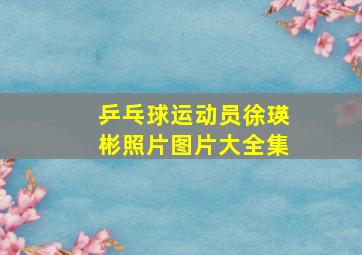 乒乓球运动员徐瑛彬照片图片大全集